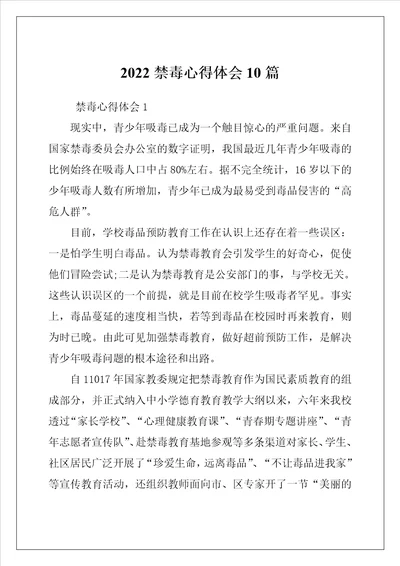 2022 禁毒心得体会 10 篇

禁毒心得体会 1

现实中，青少年吸毒已成为一个触目惊心的严重问题。来自国家禁毒委员会办公室的数字证明，我国最近几年青少年吸毒的比例始终在吸毒人口中占 80%左右。据不完全统计，16 岁以下的少年吸毒人数有所增加，青少年已成为最易受到毒品侵害的“高危人群”。

目前，学校毒品预防教育工作在认识上还存在着一些误区：一是怕学生明白毒品。认为禁毒教育会引发学生的好奇心，促使他们冒险尝试;二是认为禁毒教育是公安部门的事，与学校无关。这些认识误区的一个前提，就是目前在校学生吸毒者罕见。事实上，毒品蔓延的速度相当快，若等到毒品在校园时再来教育，则为时已晚。由此可见加强禁毒教育，做好超前预防工作，是解决青少年吸毒问题的根本途径和出路。

自 11017 年国家教委规定把禁毒教育作为国民素质教育的组成部分，并正式纳入中小学德育教育教学大纲以来，六年来我校透过“家长学校”、“心理健康教育课”、“青春期专题讲座”、“青年志愿者宣传队”、赴禁毒教育基地参观等多条渠道对家长、学生、社区居民广泛开展了“珍爱生命，远离毒品”、“不让毒品进我家”等宣传教育活动，还组织教师面向市、区专家开了一节“美丽的